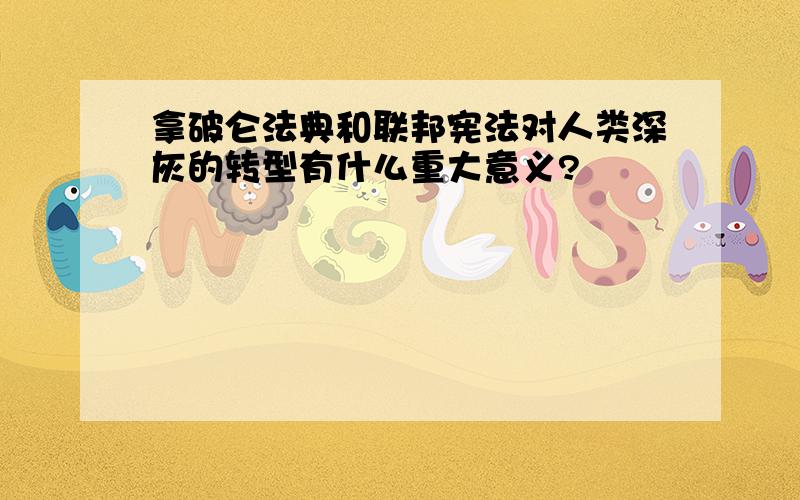 拿破仑法典和联邦宪法对人类深灰的转型有什么重大意义?

ENGLISH